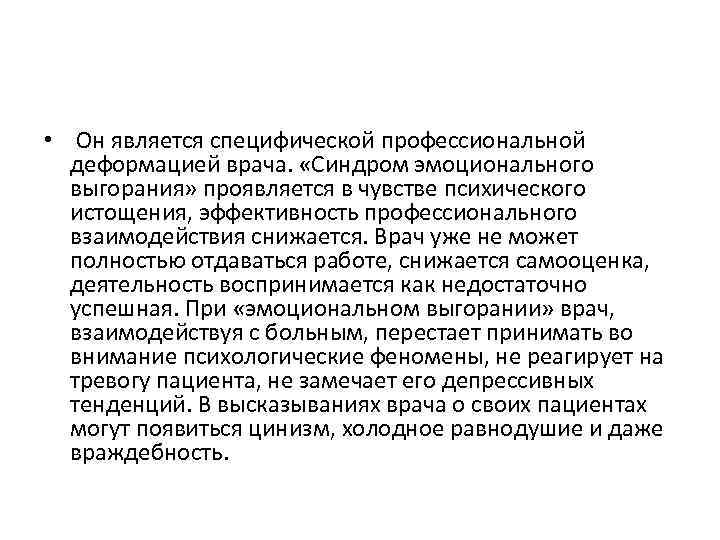 • Он является специфической профессиональной деформацией врача. «Синдром эмоционального выгорания» проявляется в чувстве психического истощения, эффективность профессионального взаимодействия снижается. Врач уже не может полностью отдаваться работе, снижается самооценка, деятельность воспринимается как недостаточно успешная. При «эмоциональном выгорании» врач, взаимодействуя с больным, перестает принимать во внимание психологические феномены, не реагирует на тревогу пациента, не замечает его депрессивных тенденций. В высказываниях врача о своих пациентах могут появиться цинизм, холодное равнодушие и даже враждебность.